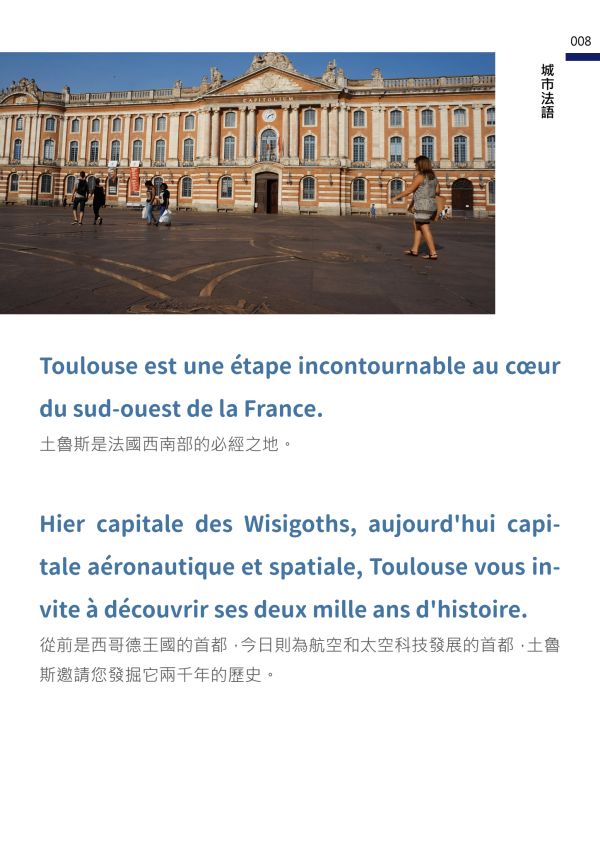 008

城市法語

Toulouse est une étape incontournable au cœur du sud-ouest de la France.

土魯斯是法國西南部的必經之地。

Hier capitale des Wisigoths, aujourd'hui capitale aéronautique et spatiale, Toulouse vous invite à découvrir ses deux mille ans d'histoire.

從前是西哥德王國的首都，今日則為航空和太空科技發展的首都，土魯斯邀請您發掘它兩千年的歷史。